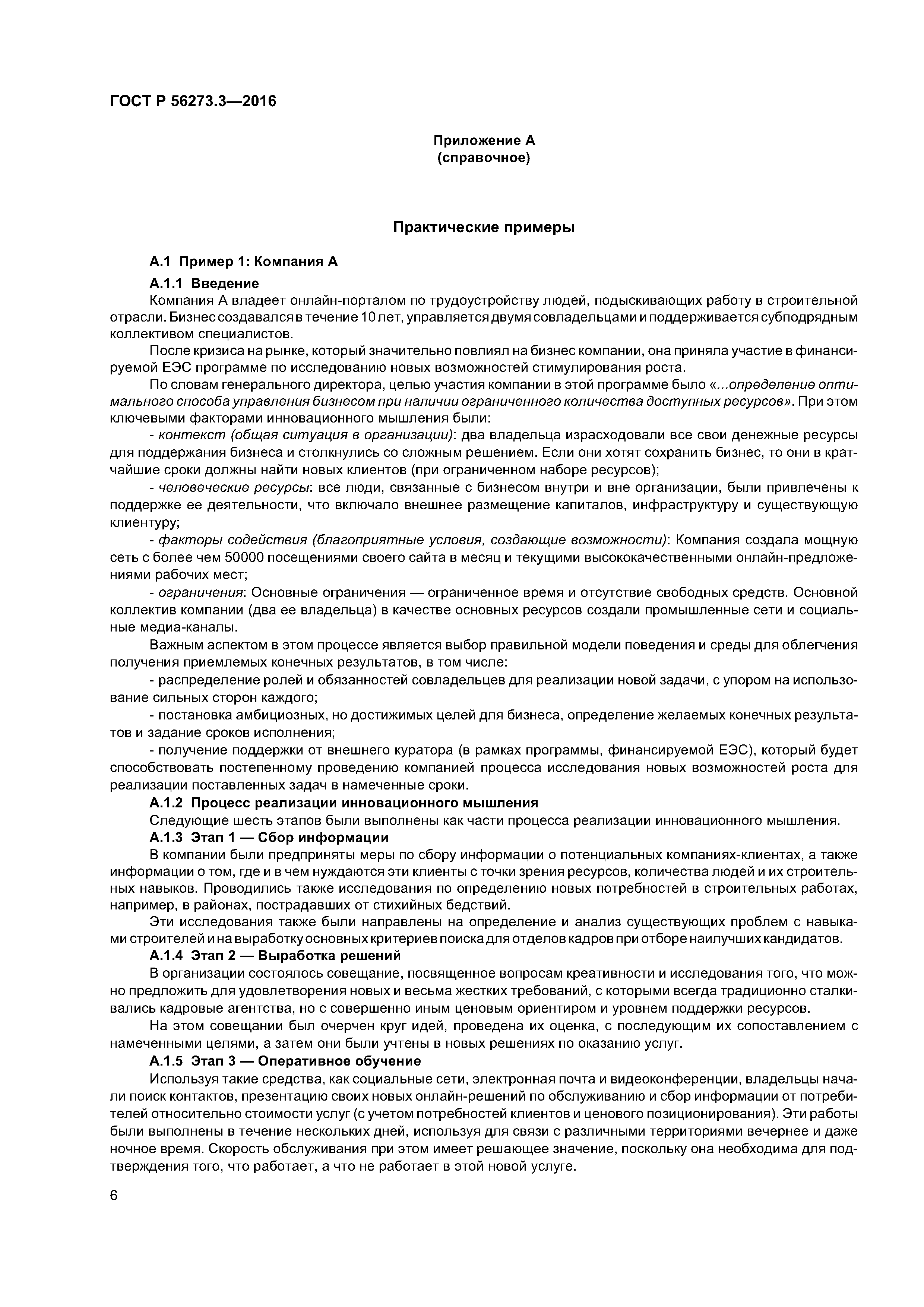 ГОСТ Р 56273.3—2016

Приложение А
(справочное)

Практические примеры

А.1 Пример 1: Компания А

А.1.1 Введение

Компания А владеет онлайн-порталом по трудоустройству людей, подыскивающих работу в строительной отрасли. Бизнес создавался в течение 10 лет, управляется двумя совладельцами и поддерживается субподрядным коллективом специалистов.

После кризиса на рынке, который значительно повлиял на бизнес компании, она приняла участие в финансируемой ЕЭС программе по исследованию новых возможностей стимулирования роста.

По словам генерального директора, целью участия компании в этой программе было «...определение оптимального способа управления бизнесом при наличии ограниченного количества доступных ресурсов». При этом ключевыми факторами инновационного мышления были:

- контекст (общая ситуация в организации): два владельца израсходовали все свои денежные ресурсы для поддержания бизнеса и столкнулись со сложным решением. Если они хотят сохранить бизнес, то они в кратчайшие сроки должны найти новых клиентов (при ограниченном наборе ресурсов);

- человеческие ресурсы: все люди, связанные с бизнесом внутри и вне организации, были привлечены к поддержке ее деятельности, что включало внешнее размещение капиталов, инфраструктуру и существующую клиентуру;

- факторы содействия (благоприятные условия, создающие возможности): Компания создала мощную сеть с более чем 50000 посещениями своего сайта в месяц и текущими высококачественными онлайн-предложениями рабочих мест;

- ограничения: Основные ограничения — ограниченное время и отсутствие свободных средств. Основной коллектив компании (два ее владельца) в качестве основных ресурсов создали промышленные сети и социальные медиа-каналы.

Важным аспектом в этом процессе является выбор правильной модели поведения и среды для облегчения получения приемлемых конечных результатов, в том числе:

- распределение ролей и обязанностей совладельцев для реализации новой задачи, с упором на использование сильных сторон каждого;

- постановка амбициозных, но достижимых целей для бизнеса, определение желаемых конечных результатов и задание сроков исполнения;

- получение поддержки от внешнего куратора (в рамках программы, финансируемой ЕЭС), который будет способствовать постепенному проведению компанией процесса исследования новых возможностей роста для реализации поставленных задач в намеченные сроки.

А.1.2 Процесс реализации инновационного мышления

Следующие шесть этапов были выполнены как части процесса реализации инновационного мышления.

А.1.3 Этап 1 — Сбор информации

В компании были предприняты меры по сбору информации о потенциальных компаниях-клиентах, а также информации о том, где и в чем нуждаются эти клиенты с точки зрения ресурсов, количества людей и их строительных навыков. Проводились также исследования по определению новых потребностей в строительных работах, например, в районах, пострадавших от стихийных бедствий.

Эти исследования также были направлены на определение и анализ существующих проблем с навыками строителей и на выработку основных критериев поиска для отделов кадров при отборе наилучших кандидатов.

А.1.4 Этап 2 — Выработка решений

В организации состоялось совещание, посвященное вопросам креативности и исследования того, что можно предложить для удовлетворения новых и весьма жестких требований, с которыми всегда традиционно сталкивались кадровые агентства, но с совершенно иным ценовым ориентиром и уровнем поддержки ресурсов.

На этом совещании был очерчен круг идей, проведена их оценка, с последующим их сопоставлением с намеченными целями, а затем они были учтены в новых решениях по оказанию услуг.

А.1.5 Этап 3 — Оперативное обучение

Используя такие средства, как социальные сети, электронная почта и видеоконференции, владельцы начали поиск контактов, презентацию своих новых онлайн-решений по обслуживанию и сбор информации от потребителей относительно стоимости услуг (с учетом потребностей клиентов и ценового позиционирования). Эти работы были выполнены в течение нескольких дней, используя для связи с различными территориями вечернее и даже ночное время. Скорость обслуживания при этом имеет решающее значение, поскольку она необходима для подтверждения того, что работает, а что не работает в этой новой услуге.

6